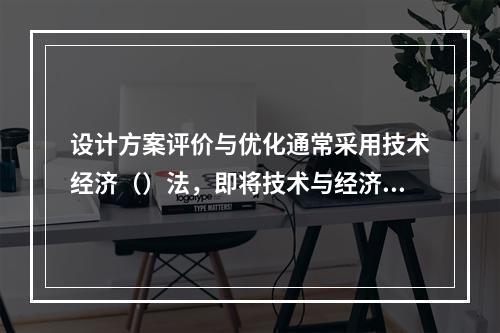 设计方案评价与优化通常采用技术经济（）法，即将技术与经济...

logotype

TYPE MATTERS!